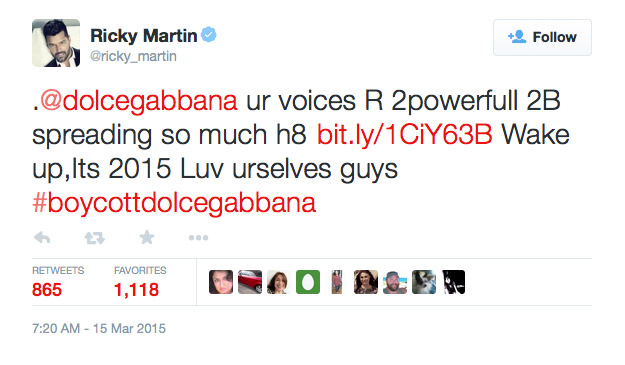 Ricky Martin
@ricky_martin

Follow

.@dolcegabbana ur voices R 2powerfull 2B spreading so much h8 bit.ly/1CiY63B Wake up,Its 2015 Luv urselves guys #boycottdolcegabbana

RETWEETS
865

FAVORITES
1,118

7:20 AM - 15 Mar 2015